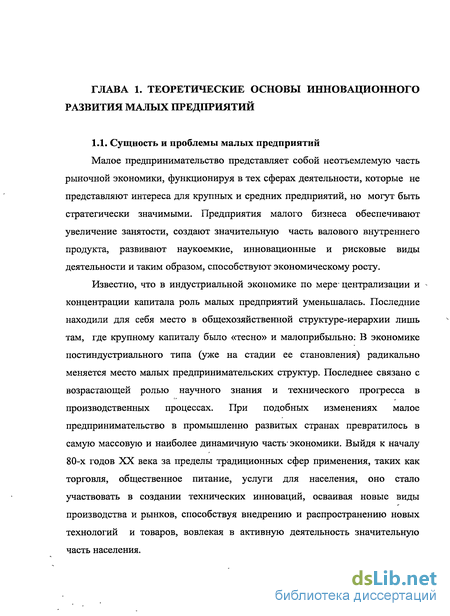 ГЛАВА 1. ТЕОРЕТИЧЕСКИЕ ОСНОВЫ ИННОВАЦИОННОГО РАЗВИТИЯ МАЛЫХ ПРЕДПРИЯТИЙ

1.1. Сущность и проблемы малых предприятий

Малое предпринимательство представляет собой неотъемлемую часть рыночной экономики, функционируя в тех сферах деятельности, которые не представляют интереса для крупных и средних предприятий, но могут быть стратегически значимыми. Предприятия малого бизнеса обеспечивают увеличение занятости, создают значительную часть валового внутреннего продукта, развивают наукоемкие, инновационные и рисковые виды деятельности и таким образом, способствуют экономическому росту.

Известно, что в индустриальной экономике по мере централизации и концентрации капитала роль малых предприятий уменьшалась. Последние находили для себя место в общехозяйственной структуре-иерархии лишь там, где крупному капиталу было «тесно» и малоприбыльно. В экономике постиндустриального типа (уже на стадии ее становления) радикально меняется место малых предпринимательских структур. Последнее связано с возрастающей ролью научного знания и технического прогресса в производственных процессах. При подобных изменениях малое предпринимательство в промышленно развитых странах превратилось в самую массовую и наиболее динамичную часть экономики. Выйдя к началу 80-х годов XX века за пределы традиционных сфер применения, таких как торговля, общественное питание, услуги для населения, оно стало участвовать в создании технических инноваций, осваивая новые виды производства и рынков, способствуя внедрению и распространению новых технологий и товаров, вовлекая в активную деятельность значительную часть населения.

dsLib.net
библиотека диссертаций